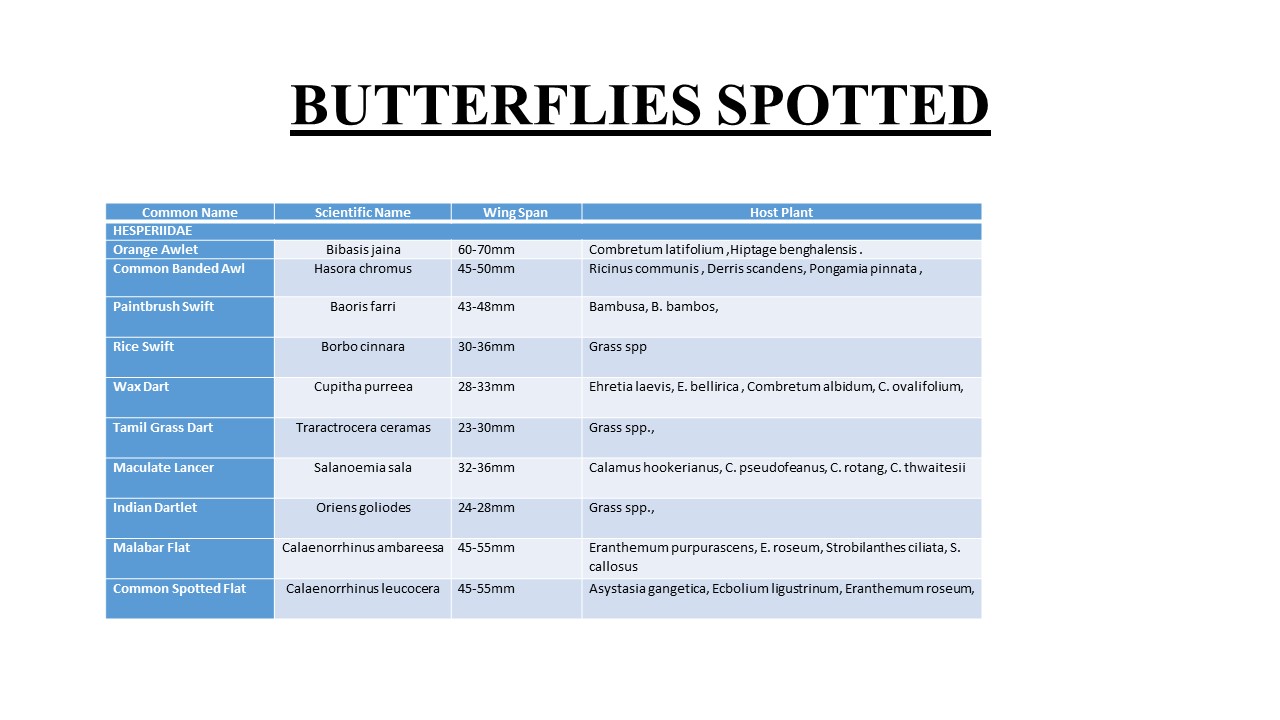 BUTTERFLIES SPOTTED

| Common Name | Scientific Name | Wing Span | Host Plant |
|---|---|---|---|
| HESPERIIDAE | | | |
| Orange Awlet | Bibasis jaina | 60-70mm | Combretum latifolium ,Hiptage benghalensis . |
| Common Banded Awl | Hasora chromus | 45-50mm | Ricinus communis , Derris scandens, Pongamia pinnata , |
| Paintbrush Swift | Baoris farri | 43-48mm | Bambusa, B. bambos, |
| Rice Swift | Borbo cinnara | 30-36mm | Grass spp |
| Wax Dart | Cupitha purreea | 28-33mm | Ehretia laevis, E. bellirica , Combretum albidum, C. ovalifolium, |
| Tamil Grass Dart | Traractrocera ceramas | 23-30mm | Grass spp., |
| Maculate Lancer | Salanoemia sala | 32-36mm | Calamus hookerianus, C. pseudofeanus, C. rotang, C. thwaitesii |
| Indian Dartlet | Oriens goliodes | 24-28mm | Grass spp., |
| Malabar Flat | Calaenorrhinus ambareesa | 45-55mm | Eranthemum purpurascens, E. roseum, Strobilanthes ciliata, S. callosus |
| Common Spotted Flat | Calaenorrhinus leucocera | 45-55mm | Asystasia gangetica, Ecbolium ligustrinum, Eranthemum roseum, |